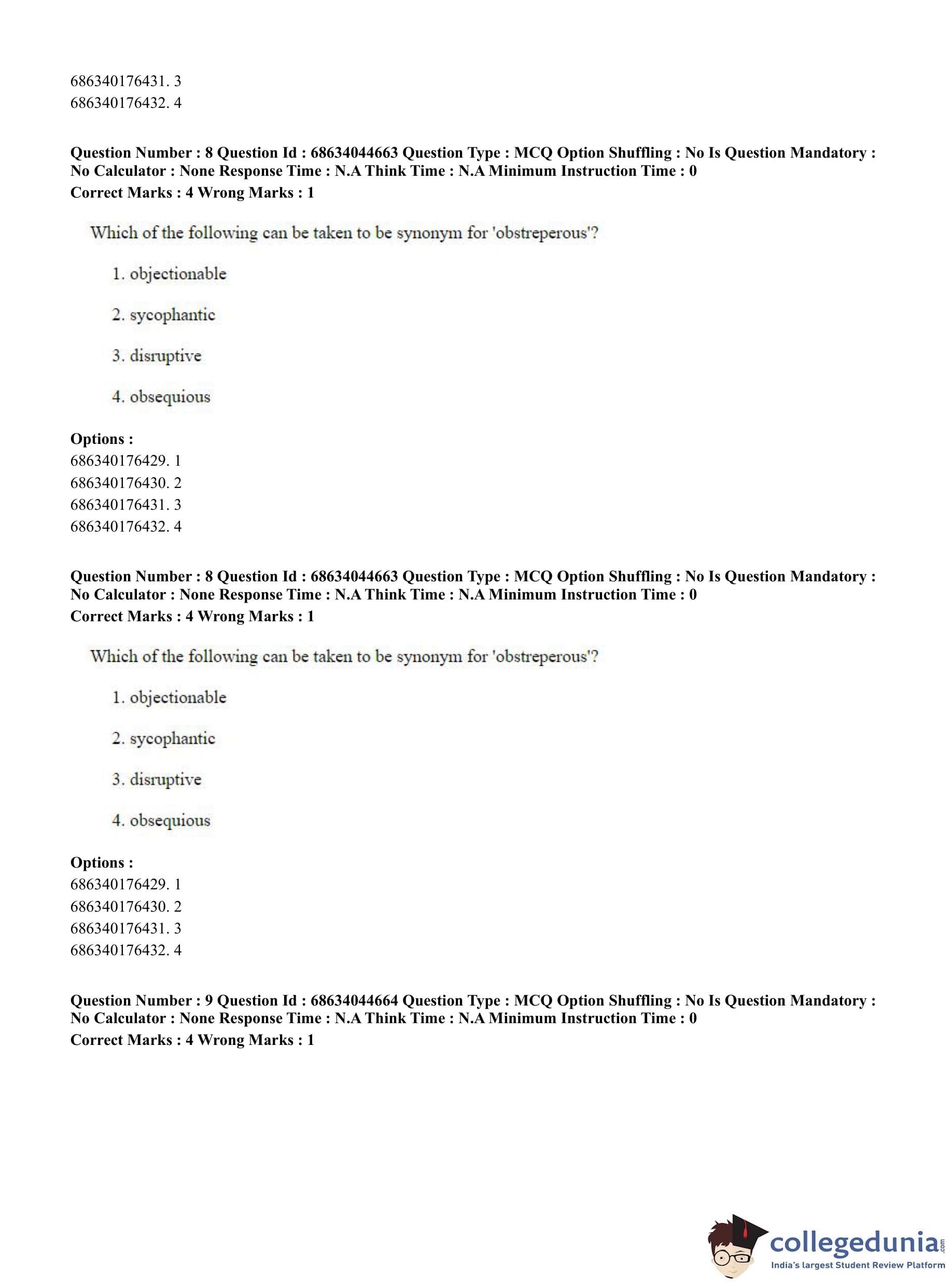 686340176431. 3
686340176432. 4

Question Number : 8 Question Id : 68634044663 Question Type : MCQ Option Shuffling : No Is Question Mandatory : No Calculator : None Response Time : N.A Think Time : N.A Minimum Instruction Time : 0
Correct Marks : 4 Wrong Marks : 1

Which of the following can be taken to be synonym for 'obstreperous'?

1. objectionable

2. sycophantic

3. disruptive

4. obsequious

Options :
686340176429. 1
686340176430. 2
686340176431. 3
686340176432. 4

Question Number : 8 Question Id : 68634044663 Question Type : MCQ Option Shuffling : No Is Question Mandatory : No Calculator : None Response Time : N.A Think Time : N.A Minimum Instruction Time : 0
Correct Marks : 4 Wrong Marks : 1

Which of the following can be taken to be synonym for 'obstreperous'?

1. objectionable

2. sycophantic

3. disruptive

4. obsequious

Options :
686340176429. 1
686340176430. 2
686340176431. 3
686340176432. 4

Question Number : 9 Question Id : 68634044664 Question Type : MCQ Option Shuffling : No Is Question Mandatory : No Calculator : None Response Time : N.A Think Time : N.A Minimum Instruction Time : 0
Correct Marks : 4 Wrong Marks : 1

collegedunia.com
India's largest Student Review Platform